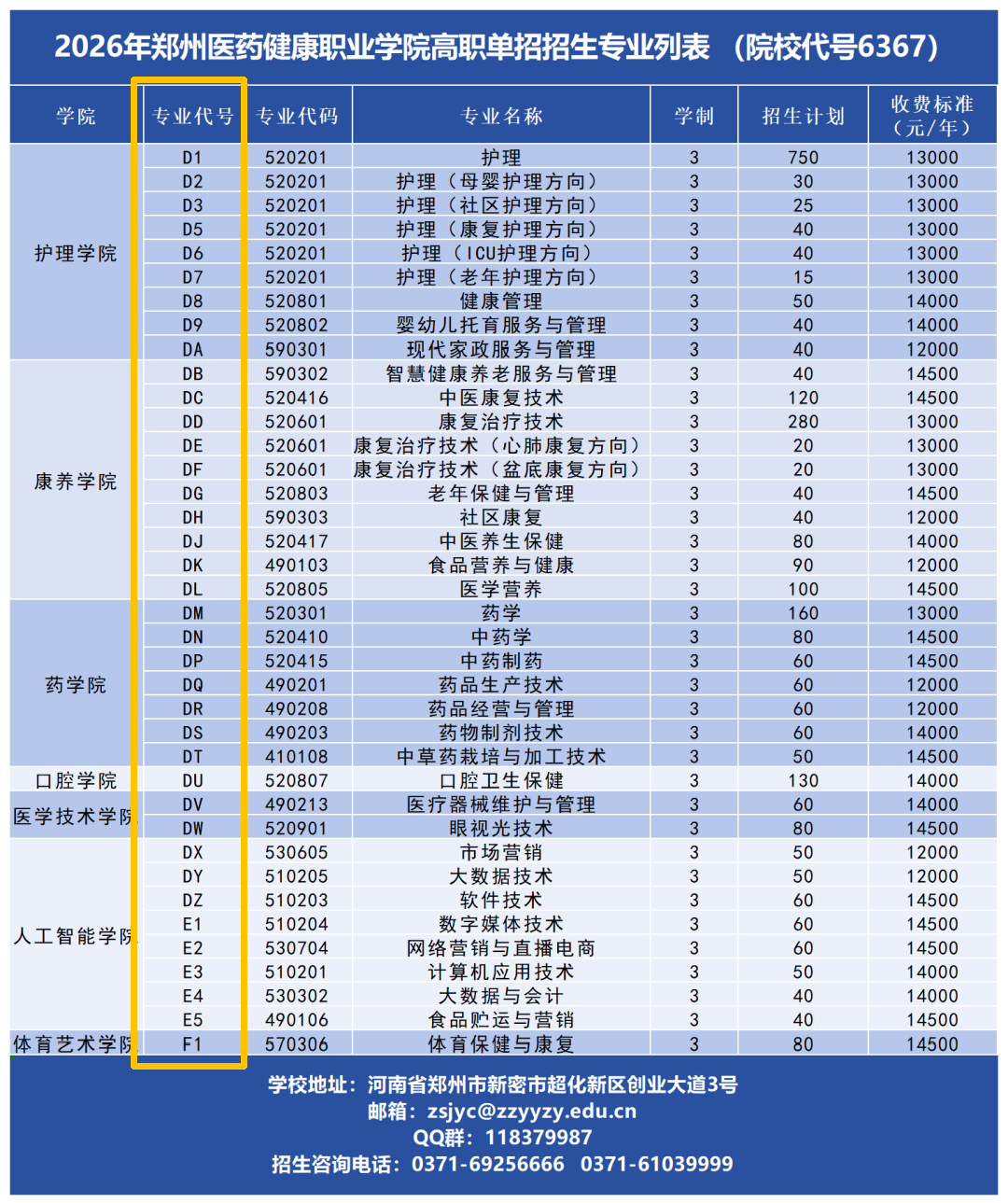 2026年郑州医药健康职业学院高职单招招生专业列表 （院校代号6367）

| 学院 | 专业代号 | 专业代码 | 专业名称 | 学制 | 招生计划 | 收费标准（元/年） |
|---|---|---|---|---|---|---|
| 护理学院 | D1 | 520201 | 护理 | 3 | 750 | 13000 |
| | D2 | 520201 | 护理（母婴护理方向） | 3 | 30 | 13000 |
| | D3 | 520201 | 护理（社区护理方向） | 3 | 25 | 13000 |
| | D5 | 520201 | 护理（康复护理方向） | 3 | 40 | 13000 |
| | D6 | 520201 | 护理（ICU护理方向） | 3 | 40 | 13000 |
| | D7 | 520201 | 护理（老年护理方向） | 3 | 15 | 13000 |
| | D8 | 520801 | 健康管理 | 3 | 50 | 14000 |
| | D9 | 520802 | 婴幼儿托育服务与管理 | 3 | 40 | 14000 |
| | DA | 590301 | 现代家政服务与管理 | 3 | 40 | 12000 |
| 康养学院 | DB | 590302 | 智慧健康养老服务与管理 | 3 | 40 | 14500 |
| | DC | 520416 | 中医康复技术 | 3 | 120 | 14500 |
| | DD | 520601 | 康复治疗技术 | 3 | 280 | 13000 |
| | DE | 520601 | 康复治疗技术（心肺康复方向） | 3 | 20 | 13000 |
| | DF | 520601 | 康复治疗技术（盆底康复方向） | 3 | 20 | 13000 |
| | DG | 520803 | 老年保健与管理 | 3 | 40 | 14500 |
| | DH | 590303 | 社区康复 | 3 | 40 | 12000 |
| | DJ | 520417 | 中医养生保健 | 3 | 80 | 14000 |
| | DK | 490103 | 食品营养与健康 | 3 | 90 | 12000 |
| | DL | 520805 | 医学营养 | 3 | 100 | 14500 |
| 药学院 | DM | 520301 | 药学 | 3 | 160 | 13000 |
| | DN | 520410 | 中药学 | 3 | 80 | 14500 |
| | DP | 520415 | 中药制药 | 3 | 60 | 14500 |
| | DQ | 490201 | 药品生产技术 | 3 | 60 | 12000 |
| | DR | 490208 | 药品经营与管理 | 3 | 60 | 12000 |
| | DS | 490203 | 药物制剂技术 | 3 | 60 | 14000 |
| | DT | 410108 | 中草药栽培与加工技术 | 3 | 50 | 14500 |
| 口腔学院 | DU | 520807 | 口腔卫生保健 | 3 | 130 | 14000 |
| 医学技术学院 | DV | 490213 | 医疗器械维护与管理 | 3 | 60 | 14000 |
| | DW | 520901 | 眼视光技术 | 3 | 80 | 14500 |
| 人工智能学院 | DX | 530605 | 市场营销 | 3 | 50 | 12000 |
| | DY | 510205 | 大数据技术 | 3 | 50 | 12000 |
| | DZ | 510203 | 软件技术 | 3 | 60 | 14500 |
| | E1 | 510204 | 数字媒体技术 | 3 | 60 | 14500 |
| | E2 | 530704 | 网络营销与直播电商 | 3 | 60 | 14500 |
| | E3 | 510201 | 计算机应用技术 | 3 | 50 | 14000 |
| | E4 | 530302 | 大数据与会计 | 3 | 40 | 14000 |
| | E5 | 490106 | 食品贮运与营销 | 3 | 40 | 14500 |
| 体育艺术学院 | F1 | 570306 | 体育保健与康复 | 3 | 80 | 14500 |

学校地址：河南省郑州市新密市超化新区创业大道3号
邮箱：zsjyc@zzyyzy.edu.cn
QQ群：118379987
招生咨询电话：0371-69256666 0371-61039999